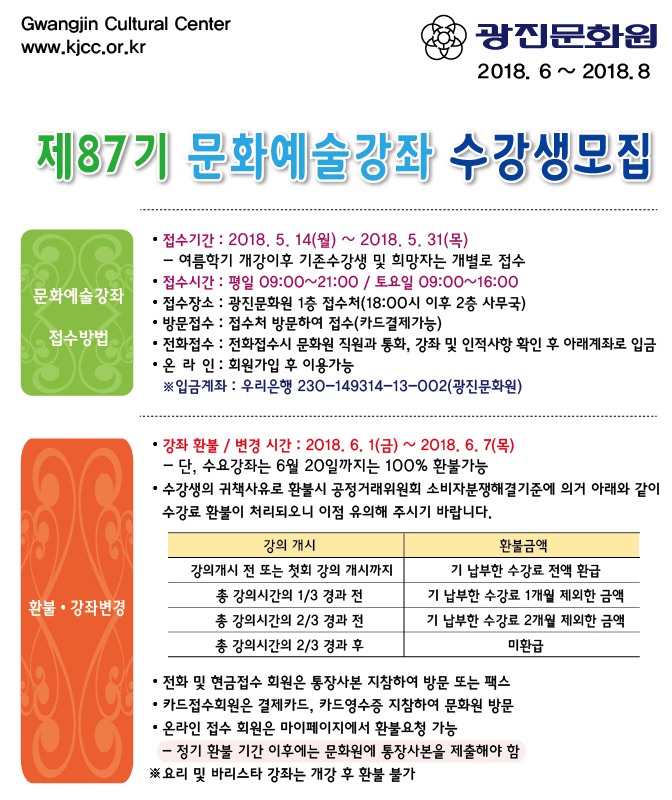 Gwangjin Cultural Center
www.kjcc.or.kr

광진문화원
2018. 6 ~ 2018. 8

제87기 문화예술강좌 수강생모집

문화예술강좌 접수방법

• 접수기간 : 2018. 5. 14(월) ~ 2018. 5. 31(목)
– 여름학기 개강이후 기존수강생 및 희망자는 개별로 접수
• 접수시간 : 평일 09:00~21:00 / 토요일 09:00~16:00
• 접수장소 : 광진문화원 1층 접수처(18:00시 이후 2층 사무국)
• 방문접수 : 접수처 방문하여 접수(카드결제가능)
• 전화접수 : 전화접수시 문화원 직원과 통화, 강좌 및 인적사항 확인 후 아래계좌로 입금
• 온 라 인 : 회원가입 후 이용가능
※입금계좌 : 우리은행 230-149314-13-002(광진문화원)

환불 • 강좌변경

• 강좌 환불 / 변경 시간 : 2018. 6. 1(금) ~ 2018. 6. 7(목)
– 단, 수요강좌는 6월 20일까지는 100% 환불가능
• 수강생의 귀책사유로 환불시 공정거래위원회 소비자분쟁해결기준에 의거 아래와 같이 수강료 환불이 처리되오니 이점 유의해 주시기 바랍니다.

| 강의 개시 | 환불금액 |
|---|---|
| 강의개시 전 또는 첫회 강의 개시까지 | 기 납부한 수강료 전액 환급 |
| 총 강의시간의 1/3 경과 전 | 기 납부한 수강료 1개월 제외한 금액 |
| 총 강의시간의 2/3 경과 전 | 기 납부한 수강료 2개월 제외한 금액 |
| 총 강의시간의 2/3 경과 후 | 미환급 |

• 전화 및 현금접수 회원은 통장사본 지참하여 방문 또는 팩스
• 카드접수회원은 결제카드, 카드영수증 지참하여 문화원 방문
• 온라인 접수 회원은 마이페이지에서 환불요청 가능
– 정기 환불 기간 이후에는 문화원에 통장사본을 제출해야 함
※요리 및 바리스타 강좌는 개강 후 환불 불가